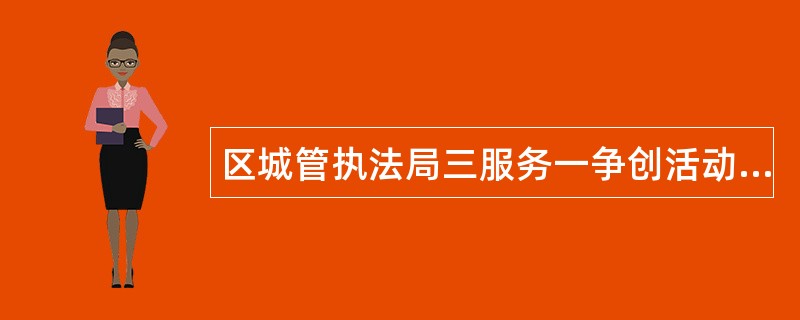 区城管执法局三服务一争创活动...